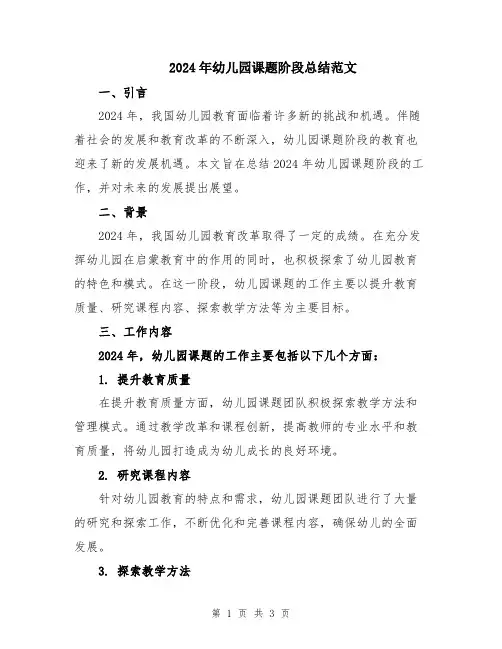 2024年幼儿园课题阶段总结范文

一、引言

2024年，我国幼儿园教育面临着许多新的挑战和机遇。伴随着社会的发展和教育改革的不断深入，幼儿园课题阶段的教育也迎来了新的发展机遇。本文旨在总结2024年幼儿园课题阶段的工作，并对未来的发展提出展望。

二、背景

2024年，我国幼儿园教育改革取得了一定的成绩。在充分发挥幼儿园在启蒙教育中的作用的同时，也积极探索了幼儿园教育的特色和模式。在这一阶段，幼儿园课题的工作主要以提升教育质量、研究课程内容、探索教学方法等为主要目标。

三、工作内容

2024年，幼儿园课题的工作主要包括以下几个方面：

1. 提升教育质量

在提升教育质量方面，幼儿园课题团队积极探索教学方法和管理模式。通过教学改革和课程创新，提高教师的专业水平和教育质量，将幼儿园打造成为幼儿成长的良好环境。

2. 研究课程内容

针对幼儿园教育的特点和需求，幼儿园课题团队进行了大量的研究和探索工作，不断优化和完善课程内容，确保幼儿的全面发展。

3. 探索教学方法

第 1 页 共 3 页